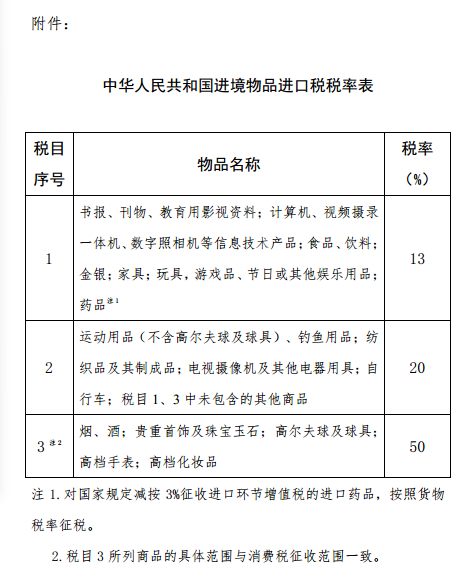 附件：

中华人民共和国进境物品进口税税率表

| 税目序号 | 物品名称 | 税率（%） |
|---|---|---|
| 1 | 书报、刊物、教育用影视资料；计算机、视频摄录一体机、数字照相机等信息技术产品；食品、饮料；金银；家具；玩具，游戏品、节日或其他娱乐用品；药品$^{注1}$ | 13 |
| 2 | 运动用品（不含高尔夫球及球具）、钓鱼用品；纺织品及其制成品；电视摄像机及其他电器用具；自行车；税目 1、3 中未包含的其他商品 | 20 |
| 3$^{注2}$ | 烟、酒；贵重首饰及珠宝玉石；高尔夫球及球具；高档手表；高档化妆品 | 50 |

注 1. 对国家规定减按 3%征收进口环节增值税的进口药品，按照货物税率征税。

2. 税目 3 所列商品的具体范围与消费税征收范围一致。